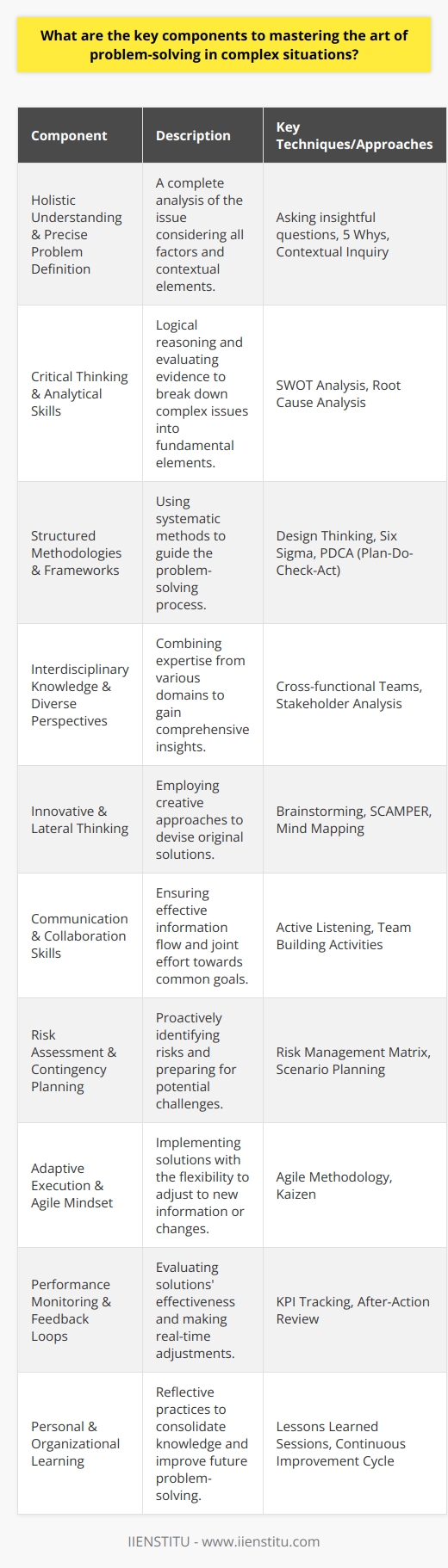 What are the key components to mastering the art of problem-solving in complex situations?

| Component | Description | Key Techniques/Approaches |
|---|---|---|
| Holistic Understanding & Precise Problem Definition | A complete analysis of the issue considering all factors and contextual elements. | Asking insightful questions, 5 Whys, Contextual Inquiry |
| Critical Thinking & Analytical Skills | Logical reasoning and evaluating evidence to break down complex issues into fundamental elements. | SWOT Analysis, Root Cause Analysis |
| Structured Methodologies & Frameworks | Using systematic methods to guide the problem-solving process. | Design Thinking, Six Sigma, PDCA (Plan-Do-Check-Act) |
| Interdisciplinary Knowledge & Diverse Perspectives | Combining expertise from various domains to gain comprehensive insights. | Cross-functional Teams, Stakeholder Analysis |
| Innovative & Lateral Thinking | Employing creative approaches to devise original solutions. | Brainstorming, SCAMPER, Mind Mapping |
| Communication & Collaboration Skills | Ensuring effective information flow and joint effort towards common goals. | Active Listening, Team Building Activities |
| Risk Assessment & Contingency Planning | Proactively identifying risks and preparing for potential challenges. | Risk Management Matrix, Scenario Planning |
| Adaptive Execution & Agile Mindset | Implementing solutions with the flexibility to adjust to new information or changes. | Agile Methodology, Kaizen |
| Performance Monitoring & Feedback Loops | Evaluating solutions' effectiveness and making real-time adjustments. | KPI Tracking, After-Action Review |
| Personal & Organizational Learning | Reflective practices to consolidate knowledge and improve future problem-solving. | Lessons Learned Sessions, Continuous Improvement Cycle |

IIENSTITU - www.iienstitu.com